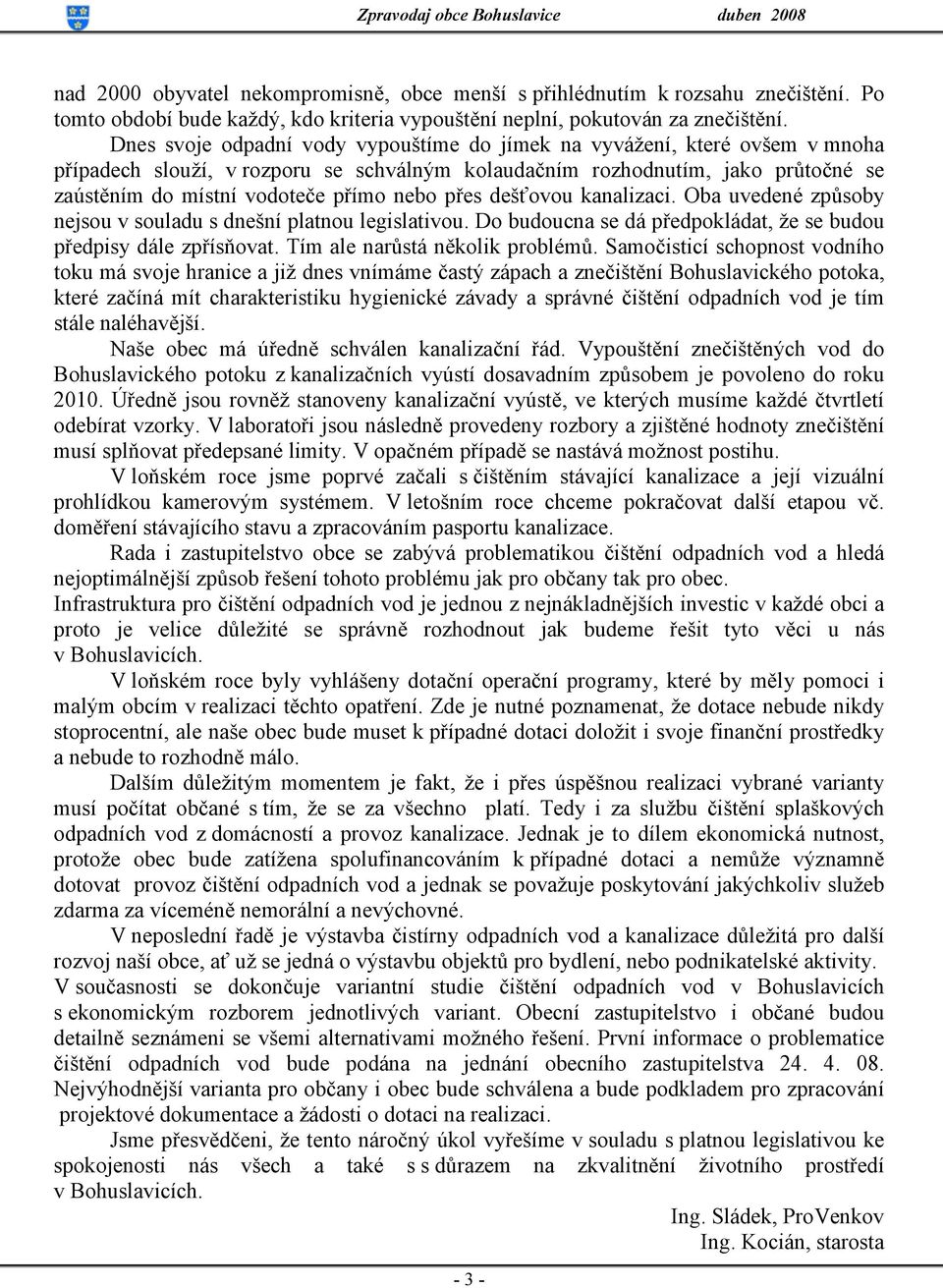 Zpravodaj obce Bohuslavice duben 2008

nad 2000 obyvatel nekompromisně, obce menší s přihlédnutím k rozsahu znečištění. Po tomto období bude každý, kdo kriteria vypouštění neplní, pokutován za znečištění.

Dnes svoje odpadní vody vypouštíme do jímek na vyvážení, které ovšem v mnoha případech slouží, v rozporu se schválným kolaudačním rozhodnutím, jako průtočné se zaústěním do místní vodoteče přímo nebo přes dešťovou kanalizaci. Oba uvedené způsoby nejsou v souladu s dnešní platnou legislativou. Do budoucna se dá předpokládat, že se budou předpisy dále zpřísňovat. Tím ale narůstá několik problémů. Samočisticí schopnost vodního toku má svoje hranice a již dnes vnímáme častý zápach a znečištění Bohuslavického potoka, které začíná mít charakteristiku hygienické závady a správné čištění odpadních vod je tím stále naléhavější.

Naše obec má úředně schválen kanalizační řád. Vypouštění znečištěných vod do Bohuslavického potoku z kanalizačních vyústí dosavadním způsobem je povoleno do roku 2010. Úředně jsou rovněž stanoveny kanalizační vyústě, ve kterých musíme každé čtvrtletí odebírat vzorky. V laboratoři jsou následně provedeny rozbory a zjištěné hodnoty znečištění musí splňovat předepsané limity. V opačném případě se nastává možnost postihu.

V loňském roce jsme poprvé začali s čištěním stávající kanalizace a její vizuální prohlídkou kamerovým systémem. V letošním roce chceme pokračovat další etapou vč. doměření stávajícího stavu a zpracováním pasportu kanalizace.

Rada i zastupitelstvo obce se zabývá problematikou čištění odpadních vod a hledá nejoptimálnější způsob řešení tohoto problému jak pro občany tak pro obec.
Infrastruktura pro čištění odpadních vod je jednou z nejnákladnějších investic v každé obci a proto je velice důležité se správně rozhodnout jak budeme řešit tyto věci u nás v Bohuslavicích.

V loňském roce byly vyhlášeny dotační operační programy, které by měly pomoci i malým obcím v realizaci těchto opatření. Zde je nutné poznamenat, že dotace nebude nikdy stoprocentní, ale naše obec bude muset k případné dotaci doložit i svoje finanční prostředky a nebude to rozhodně málo.

Dalším důležitým momentem je fakt, že i přes úspěšnou realizaci vybrané varianty musí počítat občané s tím, že se za všechno platí. Tedy i za službu čištění splaškových odpadních vod z domácností a provoz kanalizace. Jednak je to dílem ekonomická nutnost, protože obec bude zatížena spolufinancováním k případné dotaci a nemůže významně dotovat provoz čištění odpadních vod a jednak se považuje poskytování jakýchkoliv služeb zdarma za víceméně nemorální a nevýchovné.

V neposlední řadě je výstavba čistírny odpadních vod a kanalizace důležitá pro další rozvoj naší obce, ať už se jedná o výstavbu objektů pro bydlení, nebo podnikatelské aktivity.
V současnosti se dokončuje variantní studie čištění odpadních vod v Bohuslavicích s ekonomickým rozborem jednotlivých variant. Obecní zastupitelstvo i občané budou detailně seznámeni se všemi alternativami možného řešení. První informace o problematice čištění odpadních vod bude podána na jednání obecního zastupitelstva 24. 4. 08. Nejvýhodnější varianta pro občany i obec bude schválena a bude podkladem pro zpracování projektové dokumentace a žádosti o dotaci na realizaci.

Jsme přesvědčeni, že tento náročný úkol vyřešíme v souladu s platnou legislativou ke spokojenosti nás všech a také s s důrazem na zkvalitnění životního prostředí v Bohuslavicích.

Ing. Sládek, ProVenkov
Ing. Kocián, starosta

- 3 -